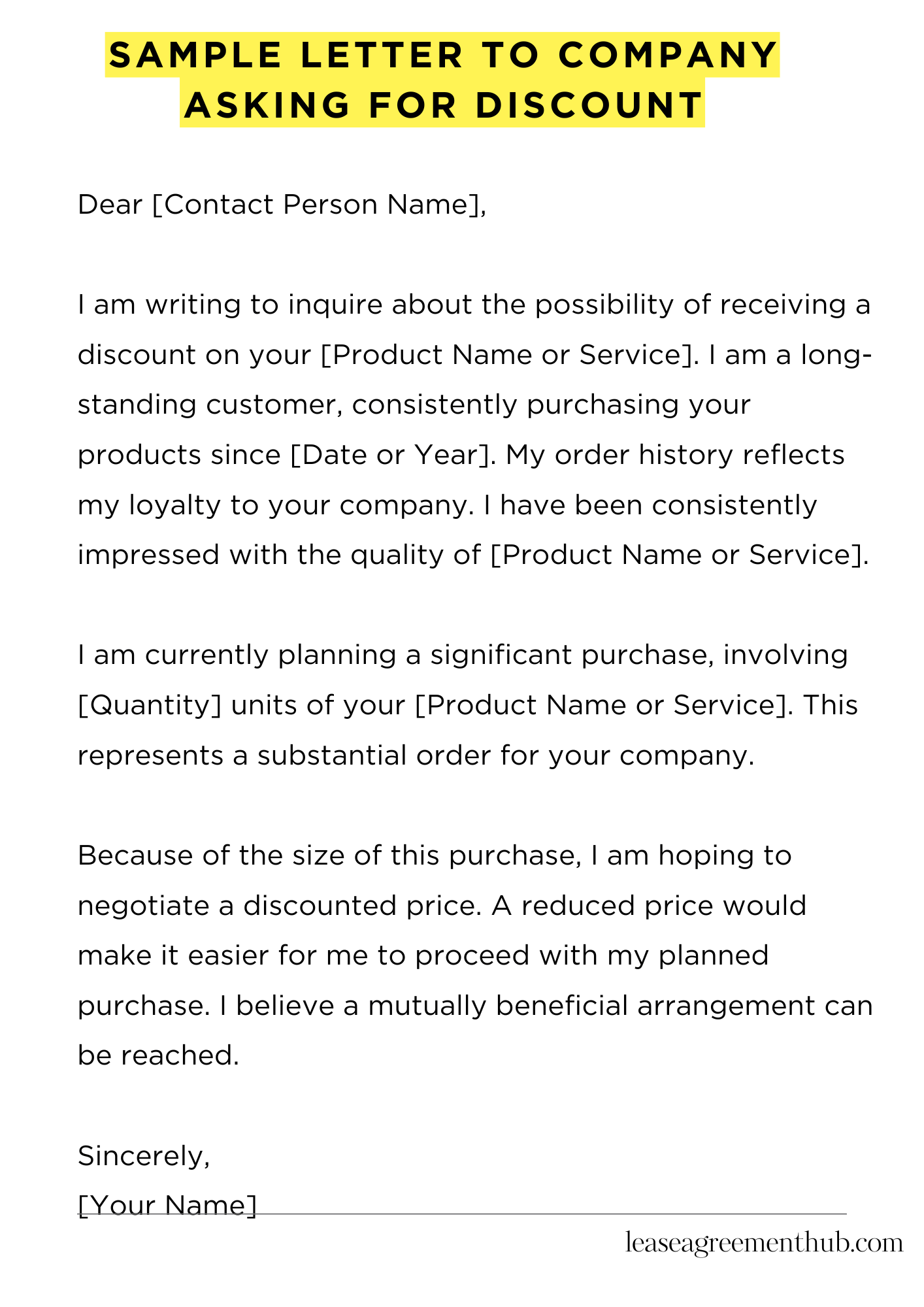 SAMPLE LETTER TO COMPANY ASKING FOR DISCOUNT

Dear [Contact Person Name],

I am writing to inquire about the possibility of receiving a discount on your [Product Name or Service]. I am a long-standing customer, consistently purchasing your products since [Date or Year]. My order history reflects my loyalty to your company. I have been consistently impressed with the quality of [Product Name or Service].

I am currently planning a significant purchase, involving [Quantity] units of your [Product Name or Service]. This represents a substantial order for your company.

Because of the size of this purchase, I am hoping to negotiate a discounted price. A reduced price would make it easier for me to proceed with my planned purchase. I believe a mutually beneficial arrangement can be reached.

Sincerely,
[Your Name]

leaseagreementhub.com